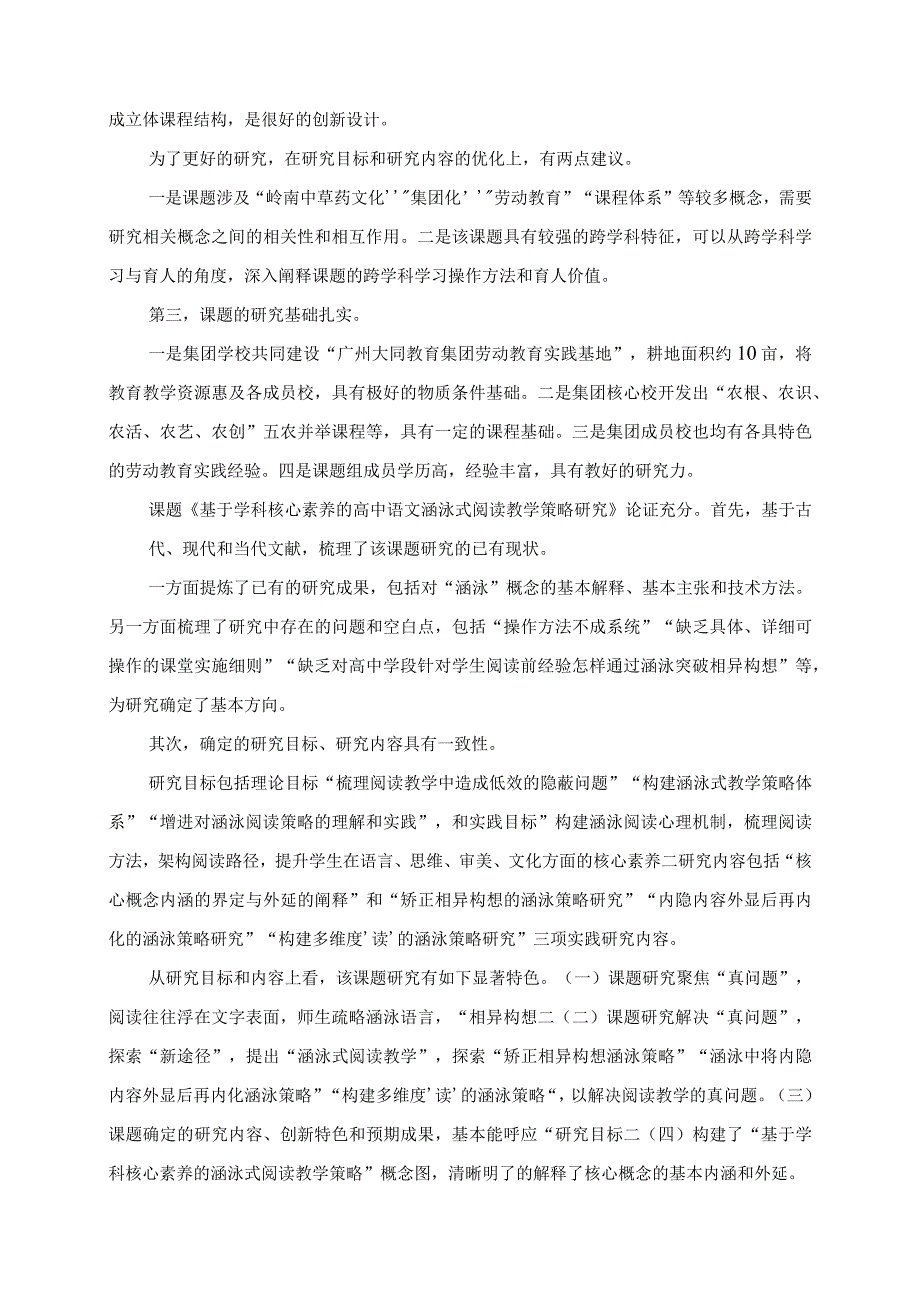 成立体课程结构，是很好的创新设计。

为了更好的研究，在研究目标和研究内容的优化上，有两点建议。

一是课题涉及“岭南中草药文化’’”集团化’’”劳动教育”“课程体系”等较多概念，需要研究相关概念之间的相关性和相互作用。二是该课题具有较强的跨学科特征，可以从跨学科学习与育人的角度，深入阐释课题的跨学科学习操作方法和育人价值。

第三，课题的研究基础扎实。

一是集团学校共同建设“广州大同教育集团劳动教育实践基地”，耕地面积约10亩，将教育教学资源惠及各成员校，具有极好的物质条件基础。二是集团核心校开发出“农根、农识、农活、农艺、农创”五农并举课程等，具有一定的课程基础。三是集团成员校也均有各具特色的劳动教育实践经验。四是课题组成员学历高，经验丰富，具有教好的研究力。

课题《基于学科核心素养的高中语文涵泳式阅读教学策略研究》论证充分。首先，基于古代、现代和当代文献，梳理了该课题研究的已有现状。

一方面提炼了已有的研究成果，包括对“涵泳”概念的基本解释、基本主张和技术方法。另一方面梳理了研究中存在的问题和空白点，包括“操作方法不成系统”“缺乏具体、详细可操作的课堂实施细则”“缺乏对高中学段针对学生阅读前经验怎样通过涵泳突破相异构想”等，为研究确定了基本方向。

其次，确定的研究目标、研究内容具有一致性。

研究目标包括理论目标“梳理阅读教学中造成低效的隐蔽问题”“构建涵泳式教学策略体系”“增进对涵泳阅读策略的理解和实践”，和实践目标”构建涵泳阅读心理机制，梳理阅读方法，架构阅读路径，提升学生在语言、思维、审美、文化方面的核心素养二研究内容包括“核心概念内涵的界定与外延的阐释”和“矫正相异构想的涵泳策略研究”“内隐内容外显后再内化的涵泳策略研究”“构建多维度’读’的涵泳策略研究”三项实践研究内容。

从研究目标和内容上看，该课题研究有如下显著特色。（一）课题研究聚焦“真问题”，阅读往往浮在文字表面，师生疏略涵泳语言，“相异构想二（二）课题研究解决“真问题”，探索“新途径”，提出“涵泳式阅读教学”，探索“矫正相异构想涵泳策略”“涵泳中将内隐内容外显后再内化涵泳策略”“构建多维度’读’的涵泳策略“，以解决阅读教学的真问题。（三）课题确定的研究内容、创新特色和预期成果，基本能呼应“研究目标二（四）构建了“基于学科核心素养的涵泳式阅读教学策略”概念图，清晰明了的解释了核心概念的基本内涵和外延。